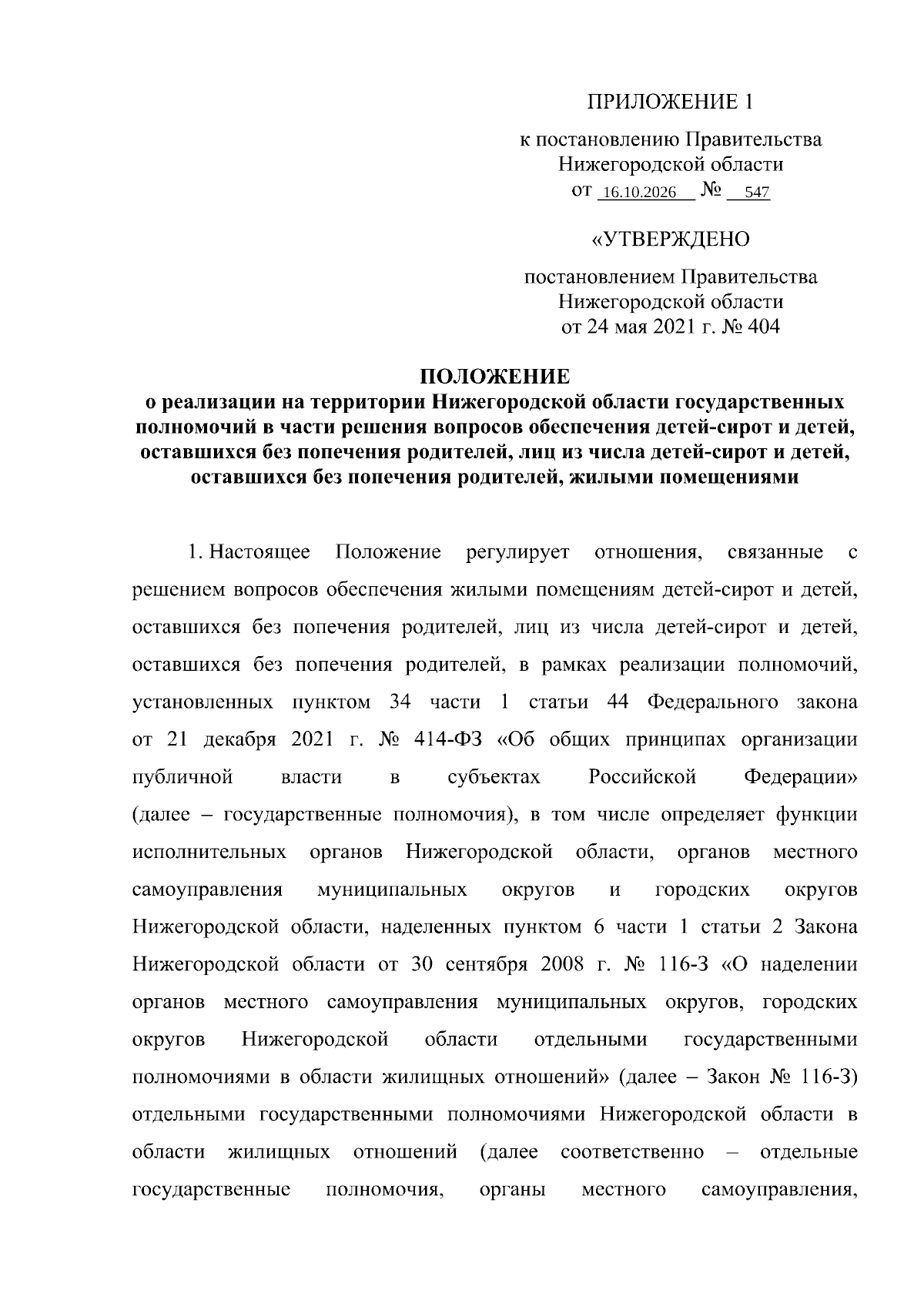 ПРИЛОЖЕНИЕ 1

к постановлению Правительства
Нижегородской области
от 16.10.2026 № 547

«УТВЕРЖДЕНО

постановлением Правительства
Нижегородской области
от 24 мая 2021 г. № 404

ПОЛОЖЕНИЕ
о реализации на территории Нижегородской области государственных полномочий в части решения вопросов обеспечения детей-сирот и детей, оставшихся без попечения родителей, лиц из числа детей-сирот и детей, оставшихся без попечения родителей, жилыми помещениями

1. Настоящее Положение регулирует отношения, связанные с решением вопросов обеспечения жилыми помещениям детей-сирот и детей, оставшихся без попечения родителей, лиц из числа детей-сирот и детей, оставшихся без попечения родителей, в рамках реализации полномочий, установленных пунктом 34 части 1 статьи 44 Федерального закона от 21 декабря 2021 г. № 414-ФЗ «Об общих принципах организации публичной власти в субъектах Российской Федерации» (далее – государственные полномочия), в том числе определяет функции исполнительных органов Нижегородской области, органов местного самоуправления муниципальных округов и городских округов Нижегородской области, наделенных пунктом 6 части 1 статьи 2 Закона Нижегородской области от 30 сентября 2008 г. № 116-З «О наделении органов местного самоуправления муниципальных округов, городских округов Нижегородской области отдельными государственными полномочиями в области жилищных отношений» (далее – Закон № 116-З) отдельными государственными полномочиями Нижегородской области в области жилищных отношений (далее соответственно – отдельные государственные полномочия, органы местного самоуправления,